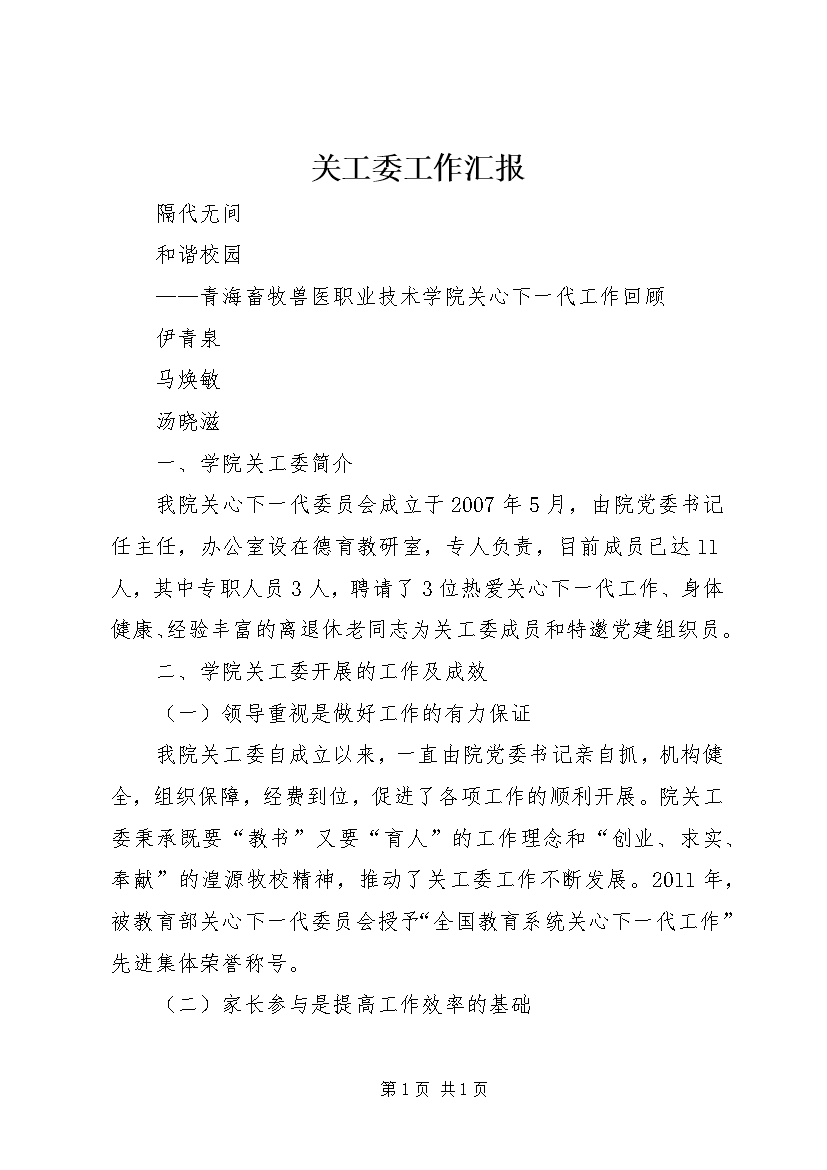 关工委工作汇报

隔代无间

和谐校园

——青海畜牧兽医职业技术学院关心下一代工作回顾

伊青泉

马焕敏

汤晓滋

一、学院关工委简介

我院关心下一代委员会成立于2007年5月，由院党委书记任主任，办公室设在德育教研室，专人负责，目前成员已达11人，其中专职人员3人，聘请了3位热爱关心下一代工作、身体健康、经验丰富的离退休老同志为关工委成员和特邀党建组织员。

二、学院关工委开展的工作及成效

（一）领导重视是做好工作的有力保证

我院关工委自成立以来，一直由院党委书记亲自抓，机构健全，组织保障，经费到位，促进了各项工作的顺利开展。院关工委秉承既要“教书”又要“育人”的工作理念和“创业、求实、奉献”的湟源牧校精神，推动了关工委工作不断发展。2011年，被教育部关心下一代委员会授予“全国教育系统关心下一代工作”先进集体荣誉称号。

（二）家长参与是提高工作效率的基础

第1页 共1页